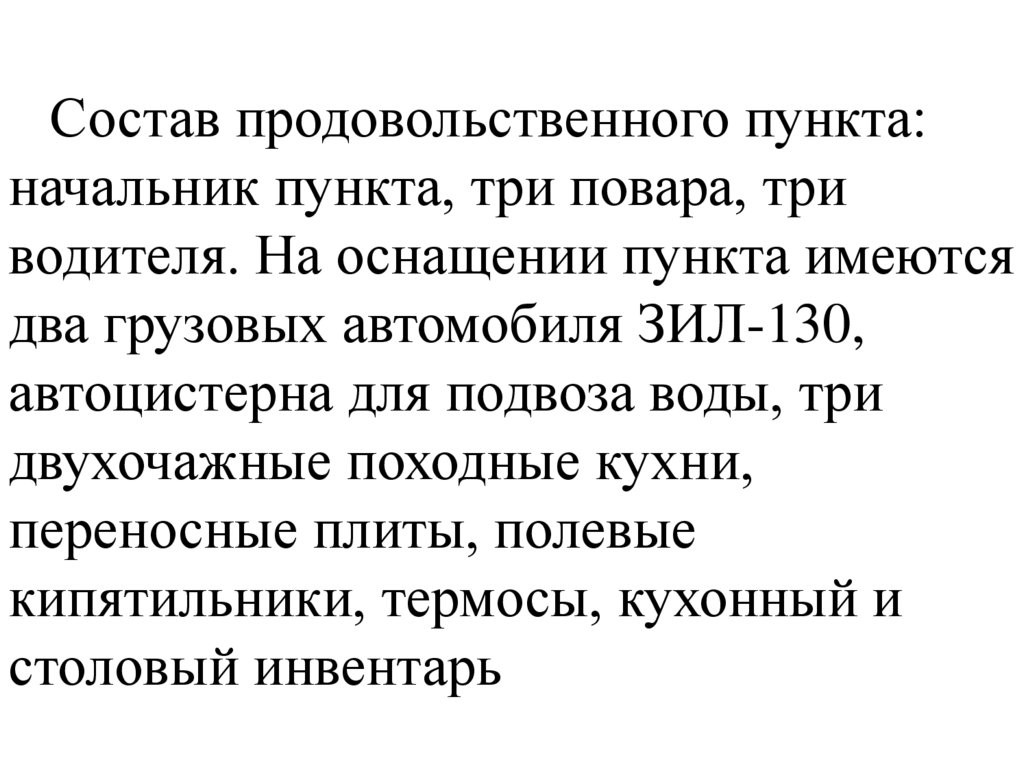 Состав продовольственного пункта: начальник пункта, три повара, три водителя. На оснащении пункта имеются два грузовых автомобиля ЗИЛ-130, автоцистерна для подвоза воды, три двухочажные походные кухни, переносные плиты, полевые кипятильники, термосы, кухонный и столовый инвентарь